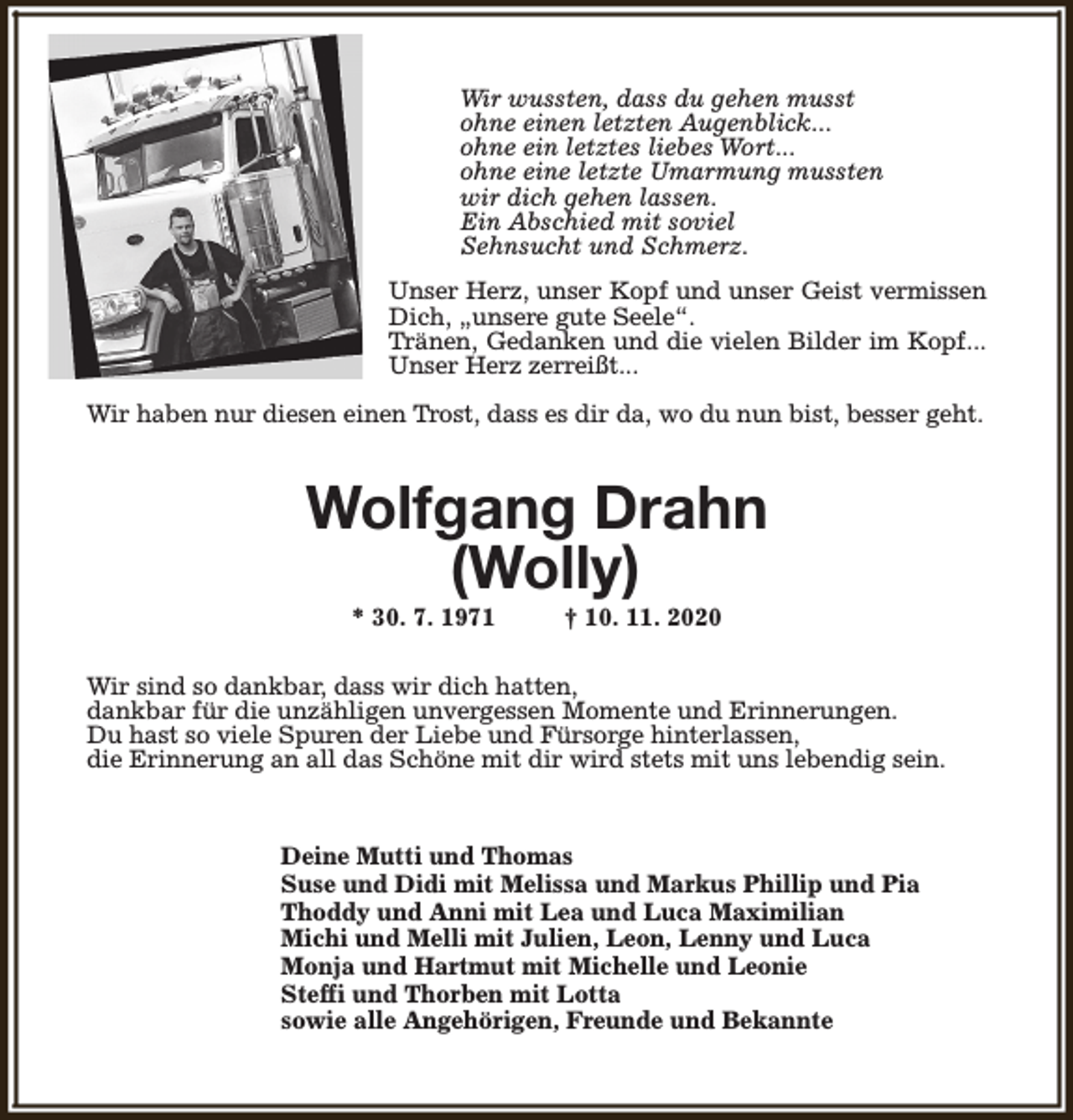 Wir wussten, dass du gehen musst
ohne einen letzten Augenblick...
ohne ein letztes liebes Wort...
ohne eine letzte Umarmung mussten
wir dich gehen lassen.
Ein Abschied mit soviel
Sehnsucht und Schmerz.

Unser Herz, unser Kopf und unser Geist vermissen Dich, „unsere gute Seele“.
Tränen, Gedanken und die vielen Bilder im Kopf...
Unser Herz zerreißt...

Wir haben nur diesen einen Trost, dass es dir da, wo du nun bist, besser geht.

Wolfgang Drahn
(Wolly)

* 30. 7. 1971 † 10. 11. 2020

Wir sind so dankbar, dass wir dich hatten,
dankbar für die unzähligen unvergessen Momente und Erinnerungen.
Du hast so viele Spuren der Liebe und Fürsorge hinterlassen,
die Erinnerung an all das Schöne mit dir wird stets mit uns lebendig sein.

Deine Mutti und Thomas
Suse und Didi mit Melissa und Markus Phillip und Pia
Thoddy und Anni mit Lea und Luca Maximilian
Michi und Melli mit Julien, Leon, Lenny und Luca
Monja und Hartmut mit Michelle und Leonie
Steffi und Thorben mit Lotta
sowie alle Angehörigen, Freunde und Bekannte